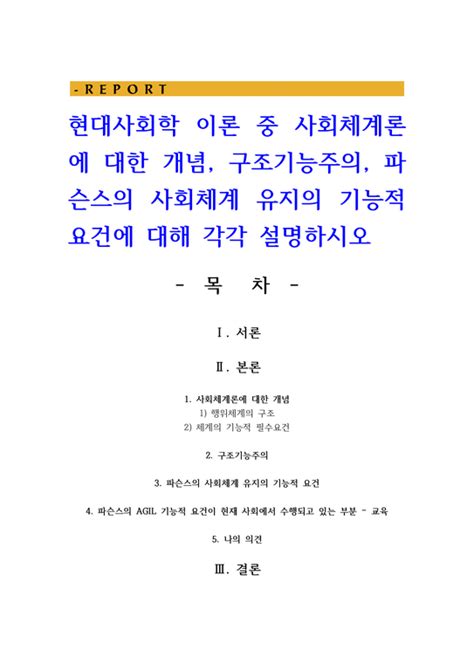 - R E P O R T

현대사회학 이론 중 사회체계론에 대한 개념, 구조기능주의, 파슨스의 사회체계 유지의 기능적 요건에 대해 각각 설명하시오

- 목 차 -

Ⅰ. 서론

Ⅱ. 본론

1. 사회체계론에 대한 개념
1) 행위체계의 구조
2) 체계의 기능적 필수요건

2. 구조기능주의

3. 파슨스의 사회체계 유지의 기능적 요건

4. 파슨스의 AGIL 기능적 요건이 현재 사회에서 수행되고 있는 부분 - 교육

5. 나의 의견

Ⅲ. 결론